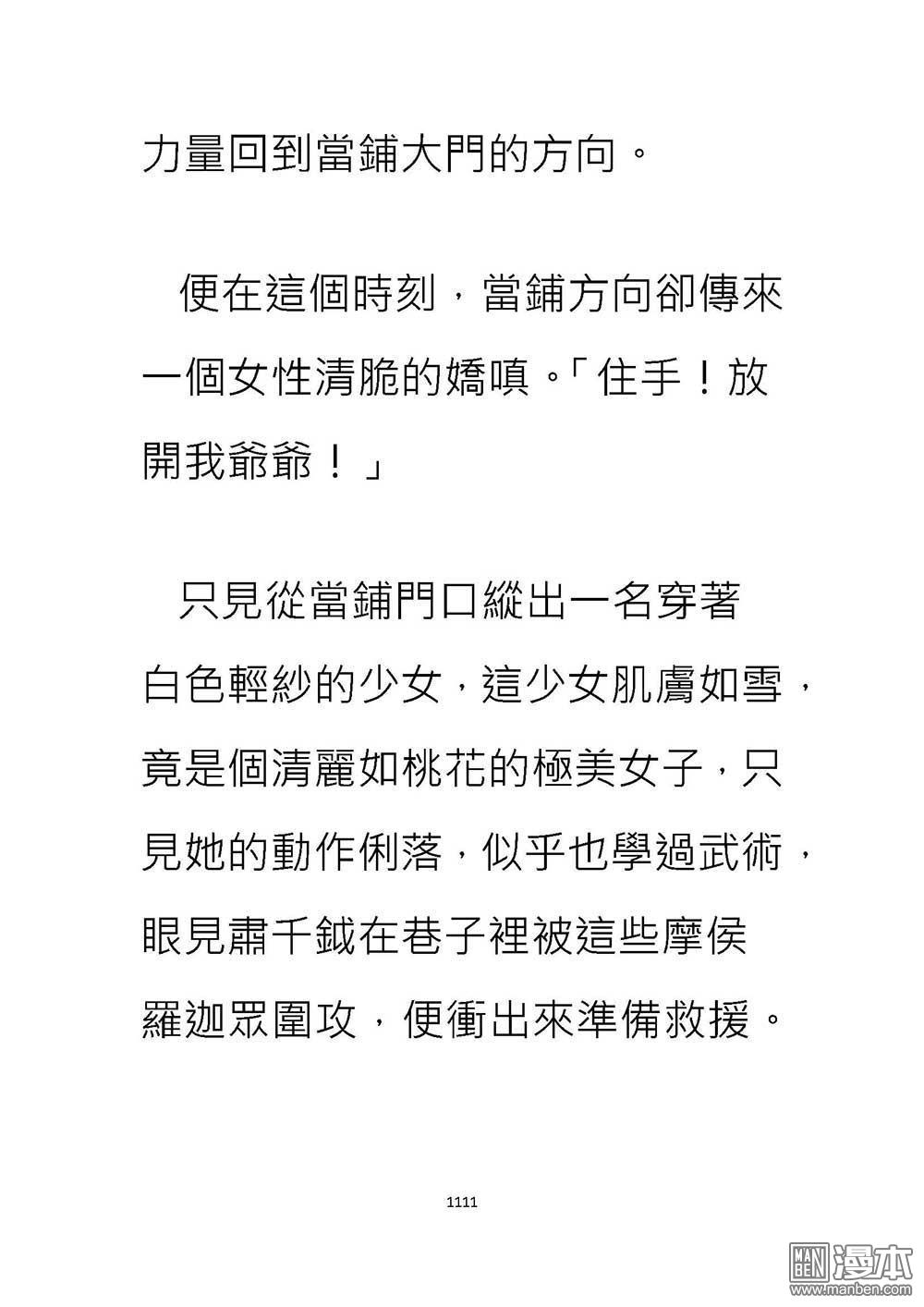 力量回到當鋪大門的方向。

便在這個時刻，當鋪方向卻傳來一個女性清脆的嬌嗔。「住手！放開我爺爺！」

只見從當鋪門口縱出一名穿著白色輕紗的少女，這少女肌膚如雪，竟是個清麗如桃花的極美女子，只見她的動作俐落，似乎也學過武術，眼見肅千鉞在巷子裡被這些摩侯羅迦眾圍攻，便衝出來準備救援。

1111

MAN BEN 漫本 www.manben.com